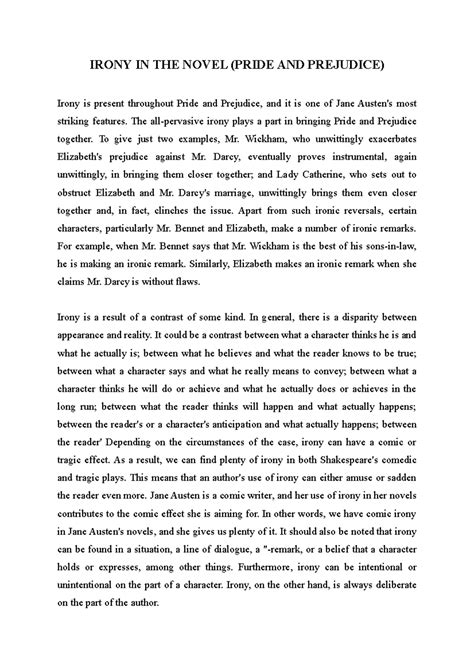 IRONY IN THE NOVEL (PRIDE AND PREJUDICE)

Irony is present throughout Pride and Prejudice, and it is one of Jane Austen's most striking features. The all-pervasive irony plays a part in bringing Pride and Prejudice together. To give just two examples, Mr. Wickham, who unwittingly exacerbates Elizabeth's prejudice against Mr. Darcy, eventually proves instrumental, again unwittingly, in bringing them closer together; and Lady Catherine, who sets out to obstruct Elizabeth and Mr. Darcy's marriage, unwittingly brings them even closer together and, in fact, clinches the issue. Apart from such ironic reversals, certain characters, particularly Mr. Bennet and Elizabeth, make a number of ironic remarks. For example, when Mr. Bennet says that Mr. Wickham is the best of his sons-in-law, he is making an ironic remark. Similarly, Elizabeth makes an ironic remark when she claims Mr. Darcy is without flaws.

Irony is a result of a contrast of some kind. In general, there is a disparity between appearance and reality. It could be a contrast between what a character thinks he is and what he actually is; between what he believes and what the reader knows to be true; between what a character says and what he really means to convey; between what a character thinks he will do or achieve and what he actually does or achieves in the long run; between what the reader thinks will happen and what actually happens; between the reader's or a character's anticipation and what actually happens; between the reader' Depending on the circumstances of the case, irony can have a comic or tragic effect. As a result, we can find plenty of irony in both Shakespeare's comedic and tragic plays. This means that an author's use of irony can either amuse or sadden the reader even more. Jane Austen is a comic writer, and her use of irony in her novels contributes to the comic effect she is aiming for. In other words, we have comic irony in Jane Austen's novels, and she gives us plenty of it. It should also be noted that irony can be found in a situation, a line of dialogue, a "-remark, or a belief that a character holds or expresses, among other things. Furthermore, irony can be intentional or unintentional on the part of a character. Irony, on the other hand, is always deliberate on the part of the author.